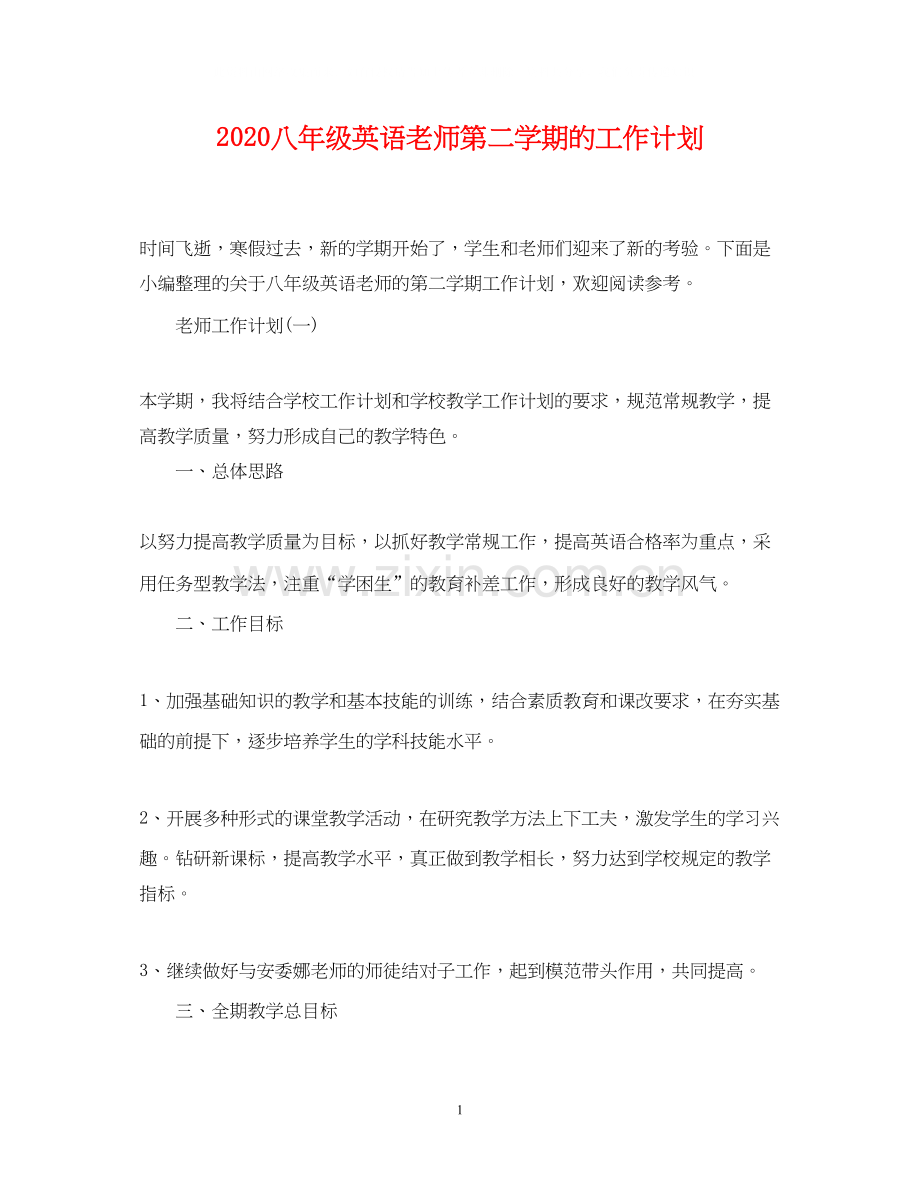 2020八年级英语老师第二学期的工作计划

时间飞逝，寒假过去，新的学期开始了，学生和老师们迎来了新的考验。下面是小编整理的关于八年级英语老师的第二学期工作计划，欢迎阅读参考。

老师工作计划(一)

本学期，我将结合学校工作计划和学校教学工作计划的要求，规范常规教学，提高教学质量，努力形成自己的教学特色。

一、总体思路

以努力提高教学质量为目标，以抓好教学常规工作，提高英语合格率为重点，采用任务型教学法，注重“学困生”的教育补差工作，形成良好的教学风气。

二、工作目标

1、加强基础知识的教学和基本技能的训练，结合素质教育和课改要求，在夯实基础的前提下，逐步培养学生的学科技能水平。

2、开展多种形式的课堂教学活动，在研究教学方法上下工夫，激发学生的学习兴趣。钻研新课标，提高教学水平，真正做到教学相长，努力达到学校规定的教学指标。

3、继续做好与安委娜老师的师徒结对子工作，起到模范带头作用，共同提高。

三、全期教学总目标

1

www.zixin.com.cn